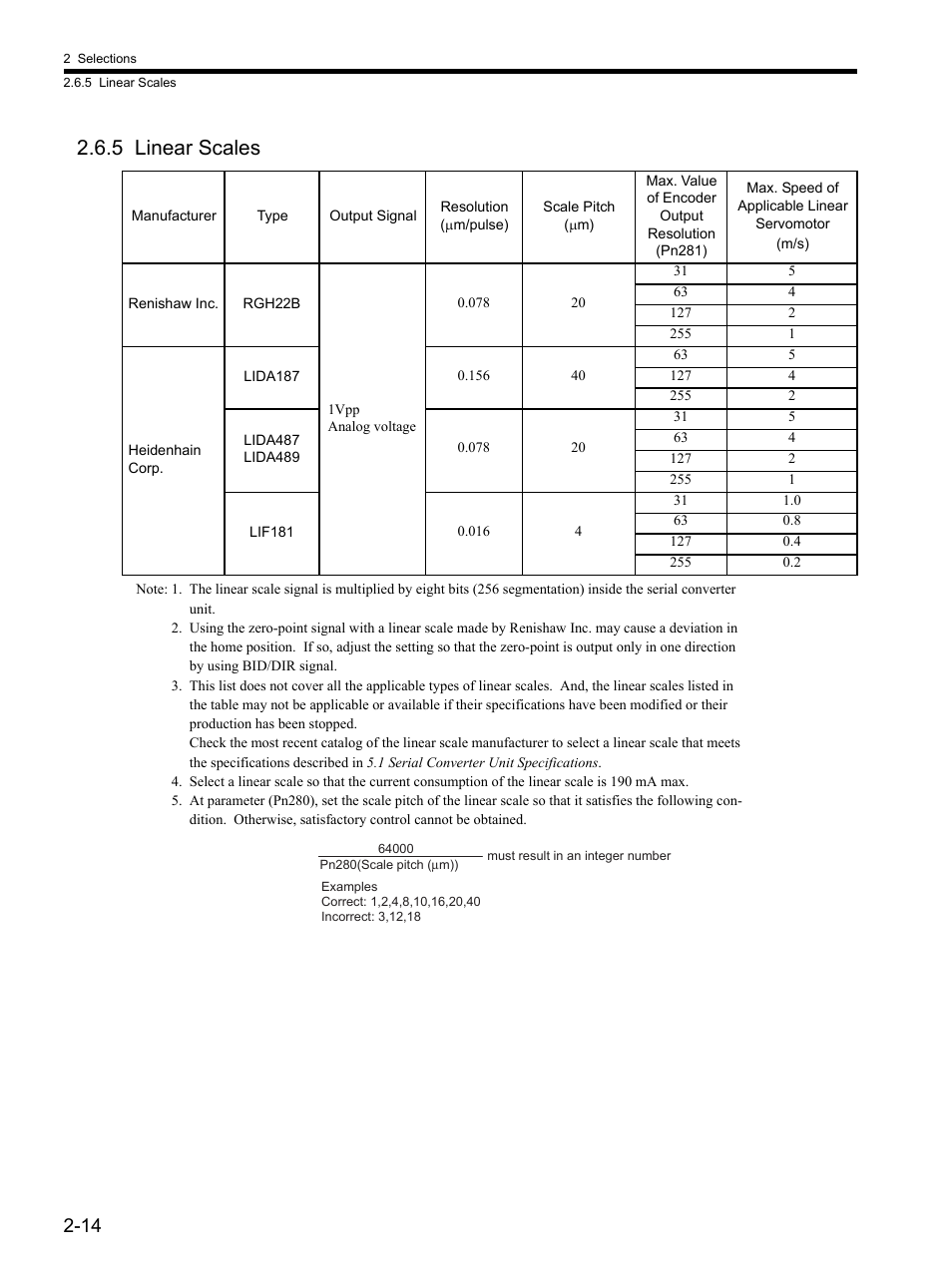 2 Selections
2.6.5 Linear Scales

2.6.5 Linear Scales

| Manufacturer | Type | Output Signal | Resolution (μm/pulse) | Scale Pitch (μm) | Max. Value of Encoder Output Resolution (Pn281) | Max. Speed of Applicable Linear Servomotor (m/s) |
|---|---|---|---|---|---|---|
| Renishaw Inc. | RGH22B | 1Vpp Analog voltage | 0.078 | 20 | 31 | 5 |
| | | | | | 63 | 4 |
| | | | | | 127 | 2 |
| | | | | | 255 | 1 |
| Heidenhain Corp. | LIDA187 | | 0.156 | 40 | 63 | 5 |
| | | | | | 127 | 4 |
| | | | | | 255 | 2 |
| | LIDA487 LIDA489 | | 0.078 | 20 | 31 | 5 |
| | | | | | 63 | 4 |
| | | | | | 127 | 2 |
| | | | | | 255 | 1 |
| | LIF181 | | 0.016 | 4 | 31 | 1.0 |
| | | | | | 63 | 0.8 |
| | | | | | 127 | 0.4 |
| | | | | | 255 | 0.2 |

Note: 1. The linear scale signal is multiplied by eight bits (256 segmentation) inside the serial converter unit.
2. Using the zero-point signal with a linear scale made by Renishaw Inc. may cause a deviation in the home position. If so, adjust the setting so that the zero-point is output only in one direction by using BID/DIR signal.
3. This list does not cover all the applicable types of linear scales. And, the linear scales listed in the table may not be applicable or available if their specifications have been modified or their production has been stopped.
Check the most recent catalog of the linear scale manufacturer to select a linear scale that meets the specifications described in 5.1 Serial Converter Unit Specifications.
4. Select a linear scale so that the current consumption of the linear scale is 190 mA max.
5. At parameter (Pn280), set the scale pitch of the linear scale so that it satisfies the following condition. Otherwise, satisfactory control cannot be obtained.

$\frac{64000}{\text{Pn280(Scale pitch (μm))}}$ must result in an integer number

Examples
Correct: 1,2,4,8,10,16,20,40
Incorrect: 3,12,18

2-14